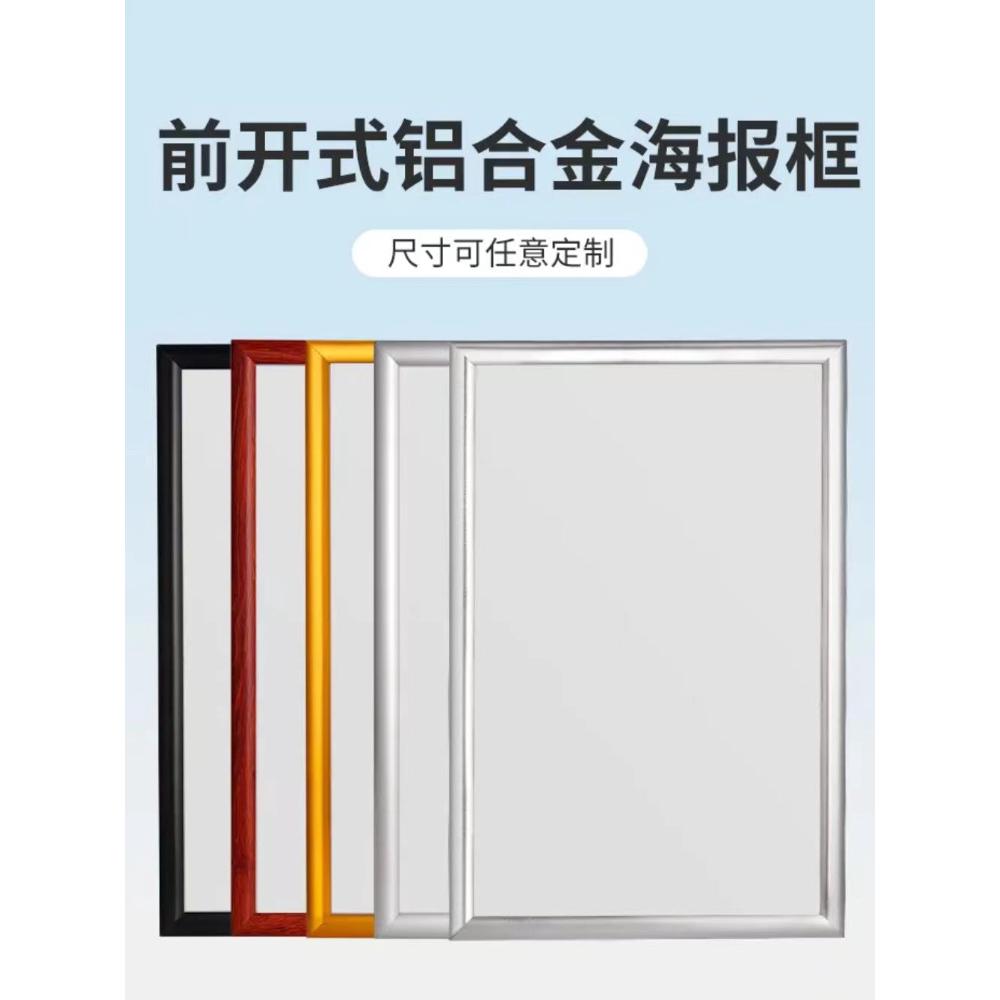 前开式铝合金海报框

尺寸可任意定制